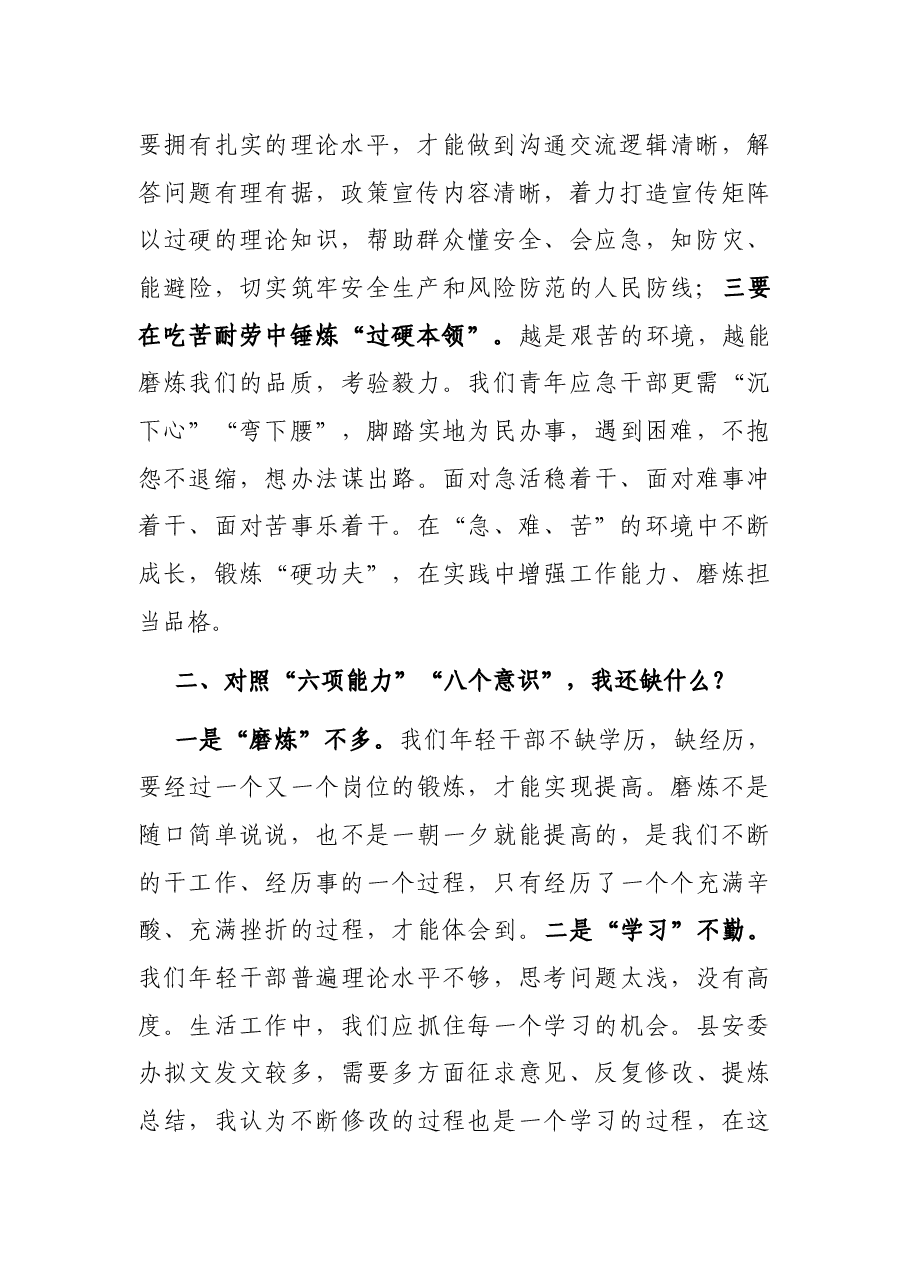 要拥有扎实的理论水平，才能做到沟通交流逻辑清晰，解答问题有理有据，政策宣传内容清晰，着力打造宣传矩阵以过硬的理论知识，帮助群众懂安全、会应急，知防灾、能避险，切实筑牢安全生产和风险防范的人民防线；三要在吃苦耐劳中锤炼“过硬本领”。越是艰苦的环境，越能磨炼我们的品质，考验毅力。我们青年应急干部更需“沉下心”“弯下腰”，脚踏实地为民办事，遇到困难，不抱怨不退缩，想办法谋出路。面对急活稳着干、面对难事冲着干、面对苦事乐着干。在“急、难、苦”的环境中不断成长，锻炼“硬功夫”，在实践中增强工作能力、磨炼担当品格。

二、对照“六项能力”“八个意识”，我还缺什么？

一是“磨炼”不多。我们年轻干部不缺学历，缺经历，要经过一个又一个岗位的锻炼，才能实现提高。磨炼不是随口简单说说，也不是一朝一夕就能提高的，是我们不断的干工作、经历事的一个过程，只有经历了一个个充满辛酸、充满挫折的过程，才能体会到。二是“学习”不勤。我们年轻干部普遍理论水平不够，思考问题太浅，没有高度。生活工作中，我们应抓住每一个学习的机会。县安委办拟文发文较多，需要多方面征求意见、反复修改、提炼总结，我认为不断修改的过程也是一个学习的过程，在这